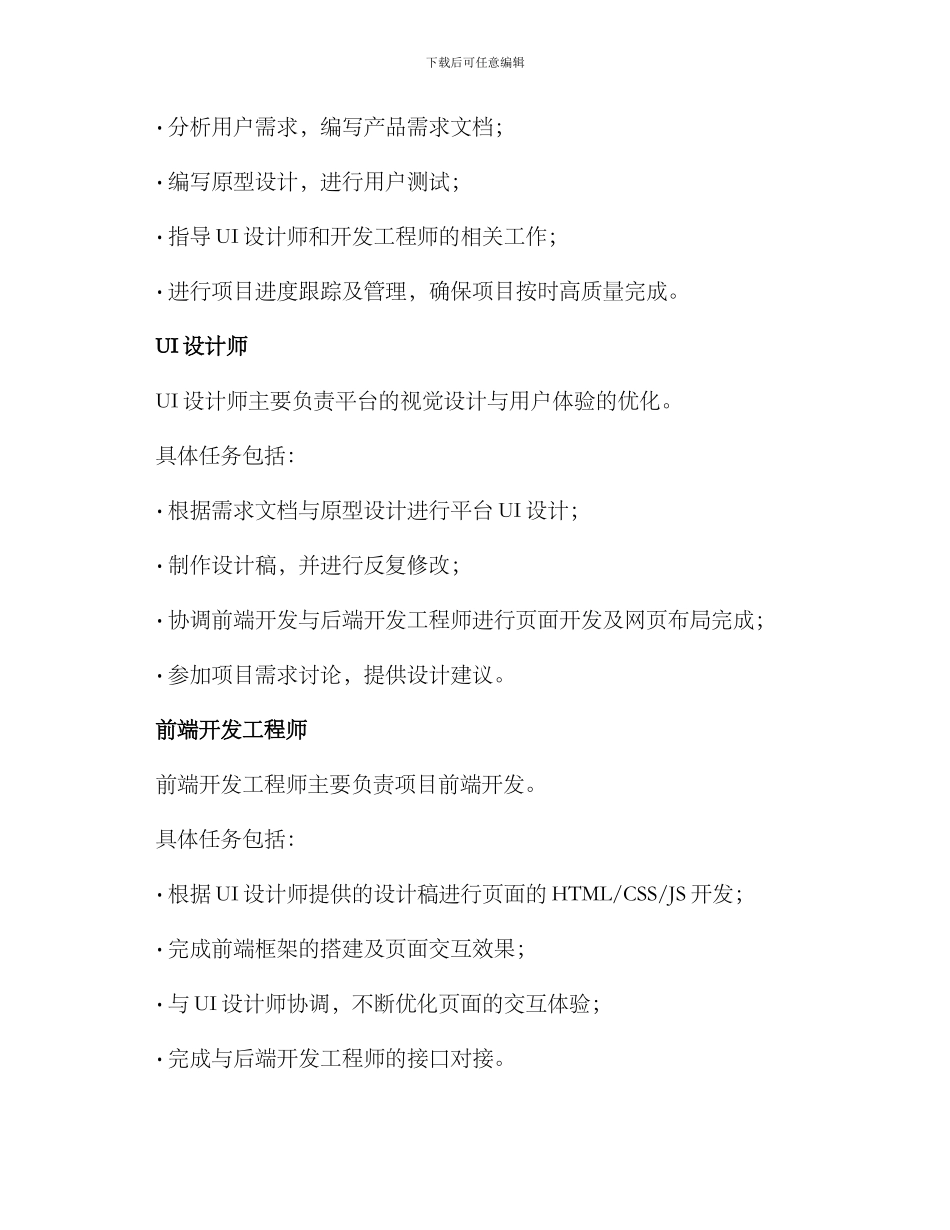 下载后可任意编辑

· 分析用户需求，编写产品需求文档；

· 编写原型设计，进行用户测试；

· 指导 UI 设计师和开发工程师的相关工作；

· 进行项目进度跟踪及管理，确保项目按时高质量完成。

UI 设计师

UI 设计师主要负责平台的视觉设计与用户体验的优化。

具体任务包括：

· 根据需求文档与原型设计进行平台 UI 设计；

· 制作设计稿，并进行反复修改；

· 协调前端开发与后端开发工程师进行页面开发及网页布局完成；

· 参加项目需求讨论，提供设计建议。

前端开发工程师

前端开发工程师主要负责项目前端开发。

具体任务包括：

· 根据 UI 设计师提供的设计稿进行页面的 HTML/CSS/JS 开发；

· 完成前端框架的搭建及页面交互效果；

· 与 UI 设计师协调，不断优化页面的交互体验；

· 完成与后端开发工程师的接口对接。